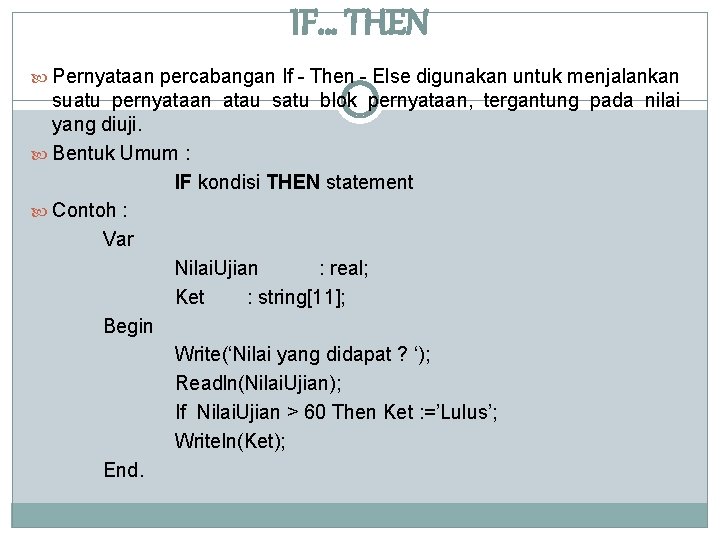 IF... THEN

Pernyataan percabangan If - Then - Else digunakan untuk menjalankan suatu pernyataan atau satu blok pernyataan, tergantung pada nilai yang diuji.

Bentuk Umum :

IF kondisi THEN statement

Contoh :

Var

NilaiUjian : real;

Ket : string[11];

Begin

Write(‘Nilai yang didapat ? ‘);

Readln(NilaiUjian);

If NilaiUjian > 60 Then Ket :=’Lulus’;

Writeln(Ket);

End.